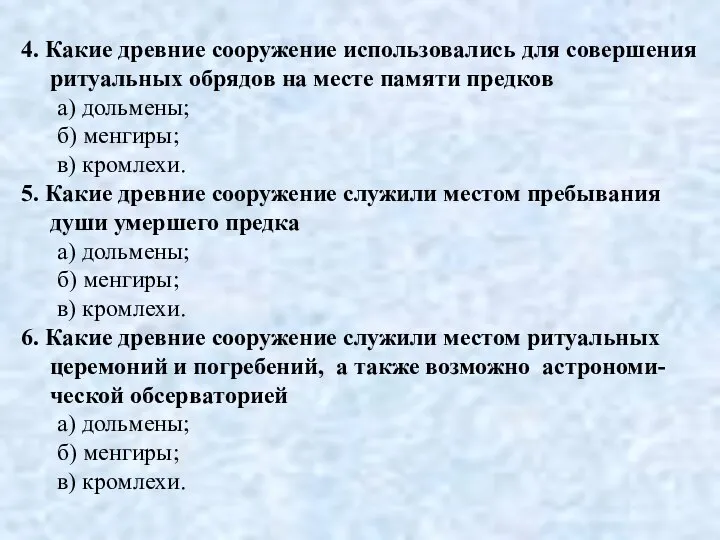 4. Какие древние сооружение использовались для совершения ритуальных обрядов на месте памяти предков
а) дольмены;
б) менгиры;
в) кромлехи.
5. Какие древние сооружение служили местом пребывания души умершего предка
а) дольмены;
б) менгиры;
в) кромлехи.
6. Какие древние сооружение служили местом ритуальных церемоний и погребений, а также возможно астрономической обсерваторией
а) дольмены;
б) менгиры;
в) кромлехи.